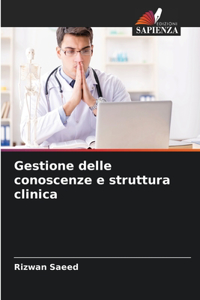 EDIZIONI
SAPIENZA

Gestione delle conoscenze e struttura clinica

Rizwan Saeed